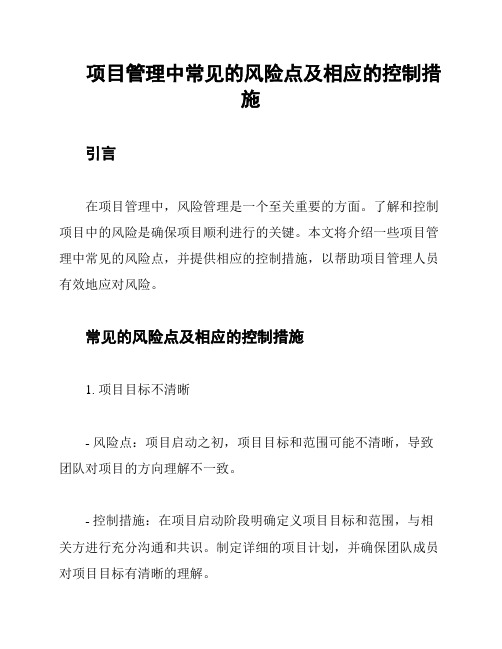 项目管理中常见的风险点及相应的控制措施

引言

在项目管理中，风险管理是一个至关重要的方面。了解和控制项目中的风险是确保项目顺利进行的关键。本文将介绍一些项目管理中常见的风险点，并提供相应的控制措施，以帮助项目管理人员有效地应对风险。

常见的风险点及相应的控制措施

1. 项目目标不清晰

- 风险点：项目启动之初，项目目标和范围可能不清晰，导致团队对项目的方向理解不一致。

- 控制措施：在项目启动阶段明确定义项目目标和范围，与相关方进行充分沟通和共识。制定详细的项目计划，并确保团队成员对项目目标有清晰的理解。